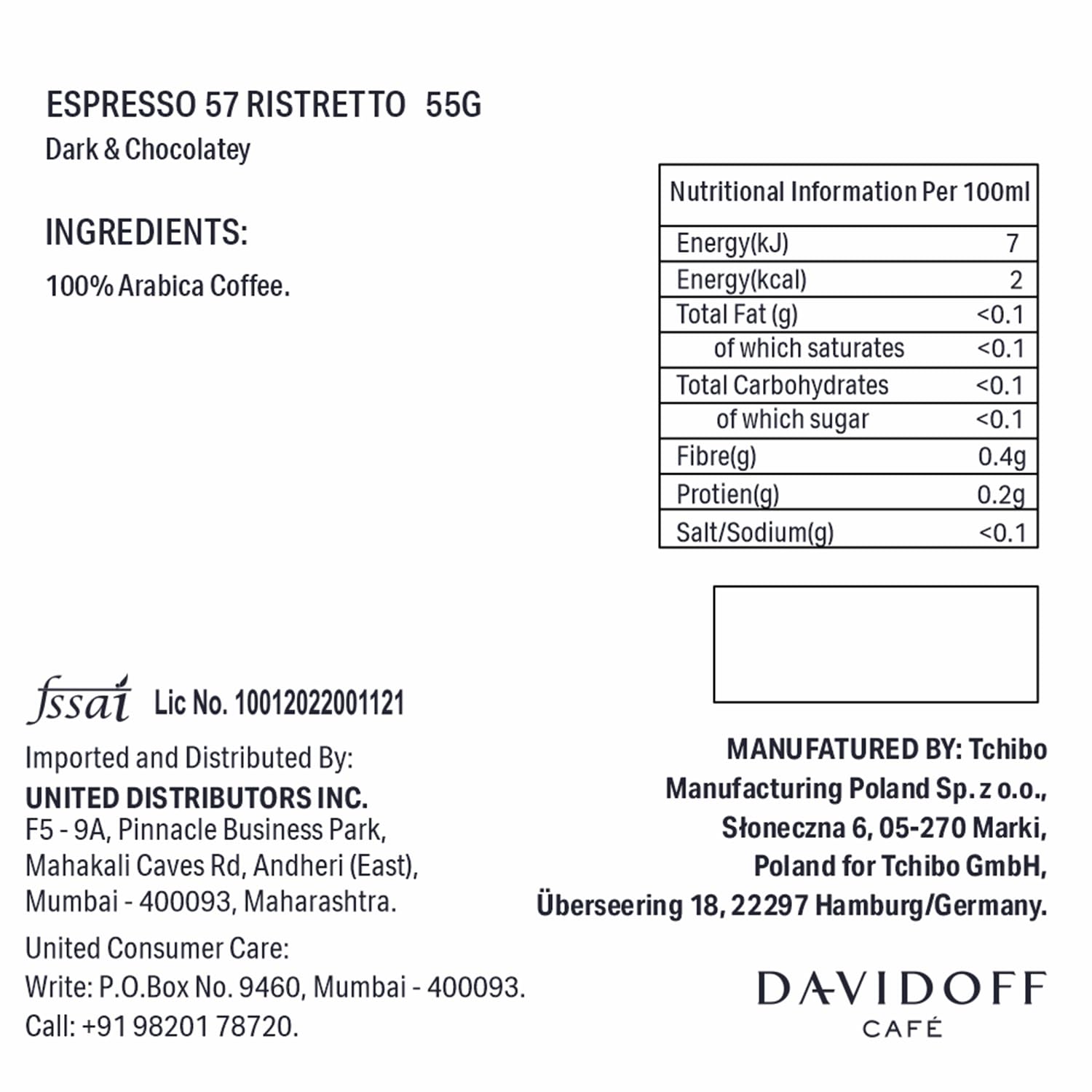 ESPRESSO 57 RISTRETTO 55G
Dark & Chocolatey

INGREDIENTS:
100% Arabica Coffee.

| Nutritional Information Per 100ml | |
|---|---|
| Energy(kJ) | 7 |
| Energy(kcal) | 2 |
| Total Fat (g) | <0.1 |
| of which saturates | <0.1 |
| Total Carbohydrates | <0.1 |
| of which sugar | <0.1 |
| Fibre(g) | 0.4g |
| Protien(g) | 0.2g |
| Salt/Sodium(g) | <0.1 |

fssai Lic No. 10012022001121

Imported and Distributed By:
UNITED DISTRIBUTORS INC.
F5 - 9A, Pinnacle Business Park, Mahakali Caves Rd, Andheri (East), Mumbai - 400093, Maharashtra.

United Consumer Care:
Write: P.O.Box No. 9460, Mumbai - 400093.
Call: +91 98201 78720.

MANUFATURED BY: Tchibo Manufacturing Poland Sp. z o.o., Słoneczna 6, 05-270 Marki, Poland for Tchibo GmbH, Überseering 18, 22297 Hamburg/Germany.

DAVIDOFF
CAFÉ